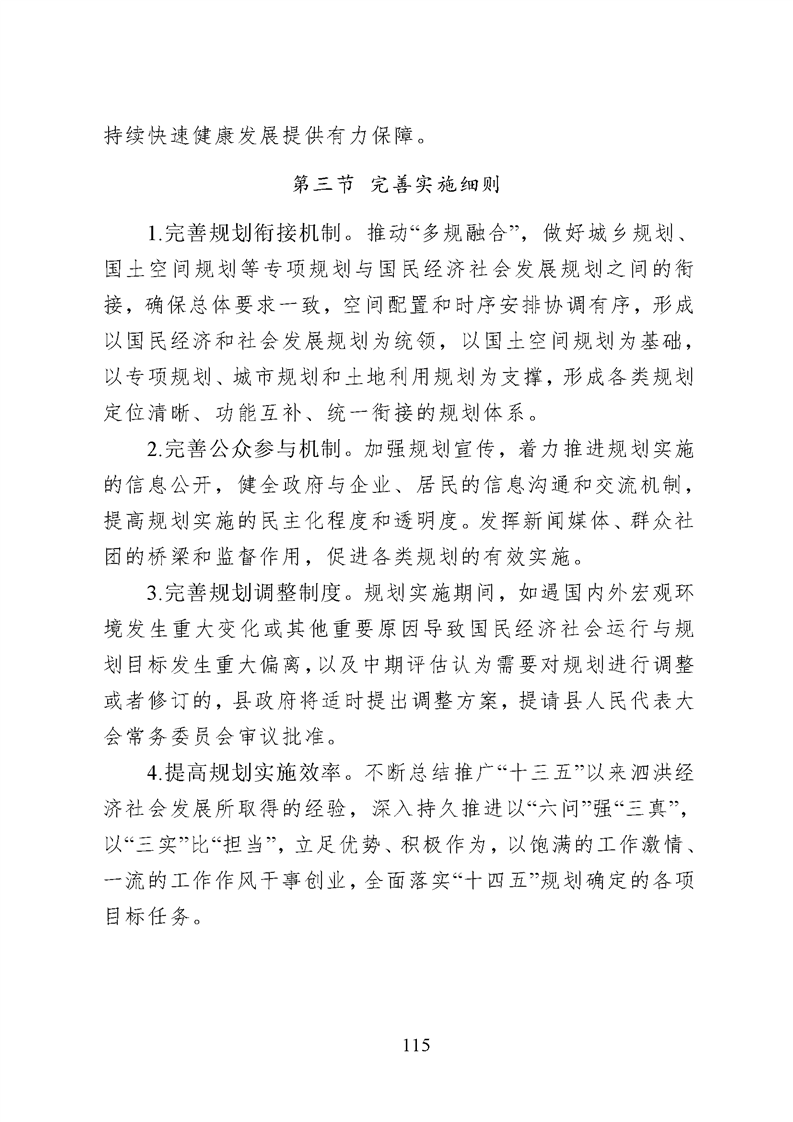 持续快速健康发展提供有力保障。

第三节 完善实施细则

1.完善规划衔接机制。推动“多规融合”，做好城乡规划、国土空间规划等专项规划与国民经济社会发展规划之间的衔接，确保总体要求一致，空间配置和时序安排协调有序，形成以国民经济和社会发展规划为统领，以国土空间规划为基础，以专项规划、城市规划和土地利用规划为支撑，形成各类规划定位清晰、功能互补、统一衔接的规划体系。

2.完善公众参与机制。加强规划宣传，着力推进规划实施的信息公开，健全政府与企业、居民的信息沟通和交流机制，提高规划实施的民主化程度和透明度。发挥新闻媒体、群众社团的桥梁和监督作用，促进各类规划的有效实施。

3.完善规划调整制度。规划实施期间，如遇国内外宏观环境发生重大变化或其他重要原因导致国民经济社会运行与规划目标发生重大偏离，以及中期评估认为需要对规划进行调整或者修订的，县政府将适时提出调整方案，提请县人民代表大会常务委员会审议批准。

4.提高规划实施效率。不断总结推广“十三五”以来泗洪经济社会发展所取得的经验，深入持久推进以“六问”强“三真”，以“三实”比“担当”，立足优势、积极作为，以饱满的工作激情、一流的工作作风干事创业，全面落实“十四五”规划确定的各项目标任务。

115